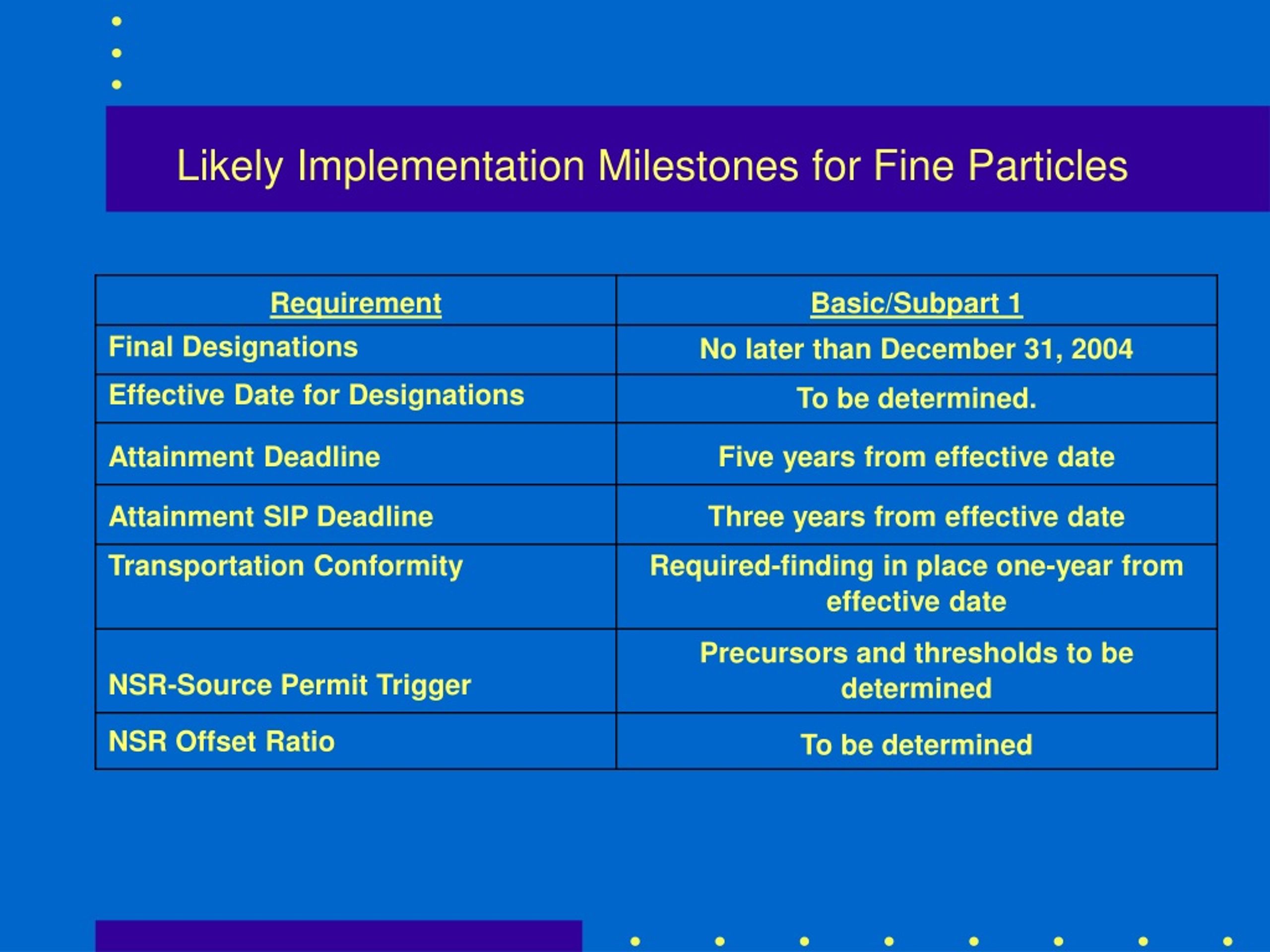 Likely Implementation Milestones for Fine Particles

| Requirement | Basic/Subpart 1 |
|---|---|
| Final Designations | No later than December 31, 2004 |
| Effective Date for Designations | To be determined. |
| Attainment Deadline | Five years from effective date |
| Attainment SIP Deadline | Three years from effective date |
| Transportation Conformity | Required-finding in place one-year from effective date |
| NSR-Source Permit Trigger | Precursors and thresholds to be determined |
| NSR Offset Ratio | To be determined |